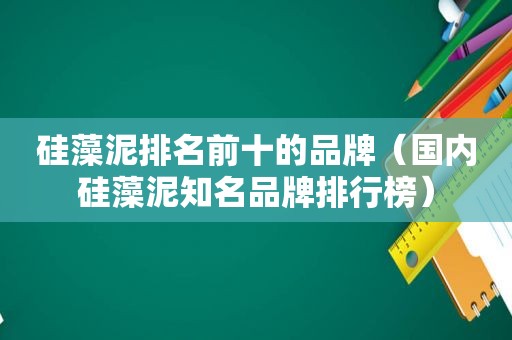 硅藻泥排名前十的品牌（国内硅藻泥知名品牌排行榜）